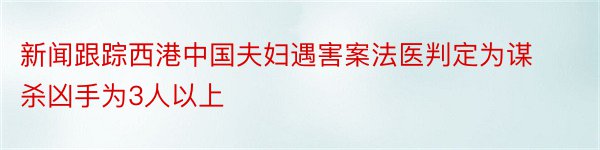 新闻跟踪西港中国夫妇遇害案法医判定为谋杀凶手为3人以上